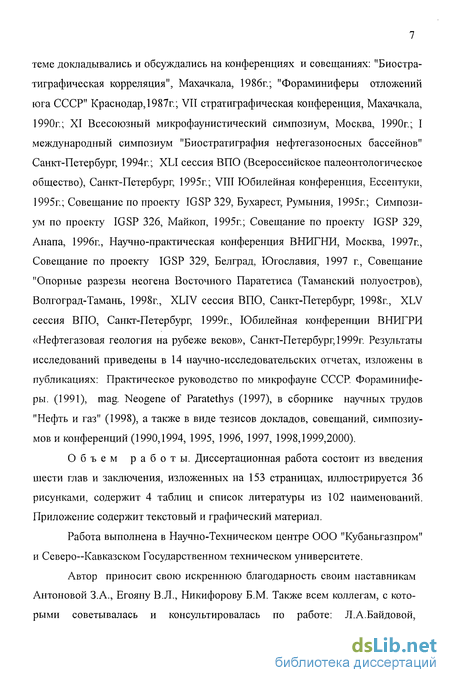 7

теме докладывались и обсуждались на конференциях и совещаниях: "Биостратиграфическая корреляция", Махачкала, 1986г.; "Фораминиферы отложений юга СССР" Краснодар,1987г.; VII стратиграфическая конференция, Махачкала, 1990г.; XI Всесоюзный микрофаунистический симпозиум, Москва, 1990г.; I международный симпозиум "Биостратиграфия нефтегазоносных бассейнов" Санкт-Петербург, 1994г.; XLI сессия ВПО (Всероссийское палеонтологическое общество), Санкт-Петербург, 1995г.; VIII Юбилейная конференция, Ессентуки, 1995г.; Совещание по проекту IGSP 329, Бухарест, Румыния, 1995г.; Симпозиум по проекту IGSP 326, Майкоп, 1995г.; Совещание по проекту IGSP 329, Анапа, 1996г., Научно-практическая конференция ВНИГНИ, Москва, 1997г., Совещание по проекту IGSP 329, Белград, Югославия, 1997 г., Совещание "Опорные разрезы неогена Восточного Паратетиса (Таманский полуостров), Волгоград-Тамань, 1998г., XLIV сессия ВПО, Санкт-Петербург, 1998г., XLV сессия ВПО, Санкт-Петербург, 1999г., Юбилейная конференции ВНИГРИ «Нефтегазовая геология на рубеже веков», Санкт-Петербург,1999г. Результаты исследований приведены в 14 научно-исследовательских отчетах, изложены в публикациях: Практическое руководство по микрофауне СССР. Фораминиферы. (1991), mag. Neogene of Paratethys (1997), в сборнике научных трудов "Нефть и газ" (1998), а также в виде тезисов докладов, совещаний, симпозиумов и конференций (1990,1994, 1995, 1996, 1997, 1998,1999,2000).

Объем работы. Диссертационная работа состоит из введения шести глав и заключения, изложенных на 153 страницах, иллюстрируется 36 рисунками, содержит 4 таблиц и список литературы из 102 наименований. Приложение содержит текстовый и графический материал.

Работа выполнена в Научно-Техническом центре ООО "Кубаньгазпром" и Северо--Кавказском Государственном техническом университете.

Автор приносит свою искреннюю благодарность своим наставникам Антоновой З.А., Егояну В.Л., Никифорову Б.М. Также всем коллегам, с которыми советывалась и консультировалась по работе: Л.А.Байдовой,

dsLib.net
библиотека диссертаций